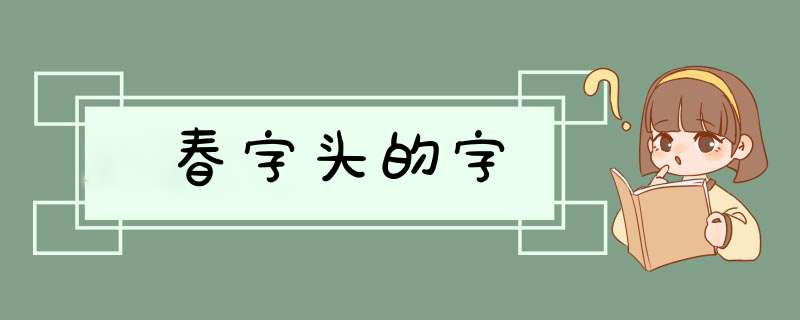 春字头的字